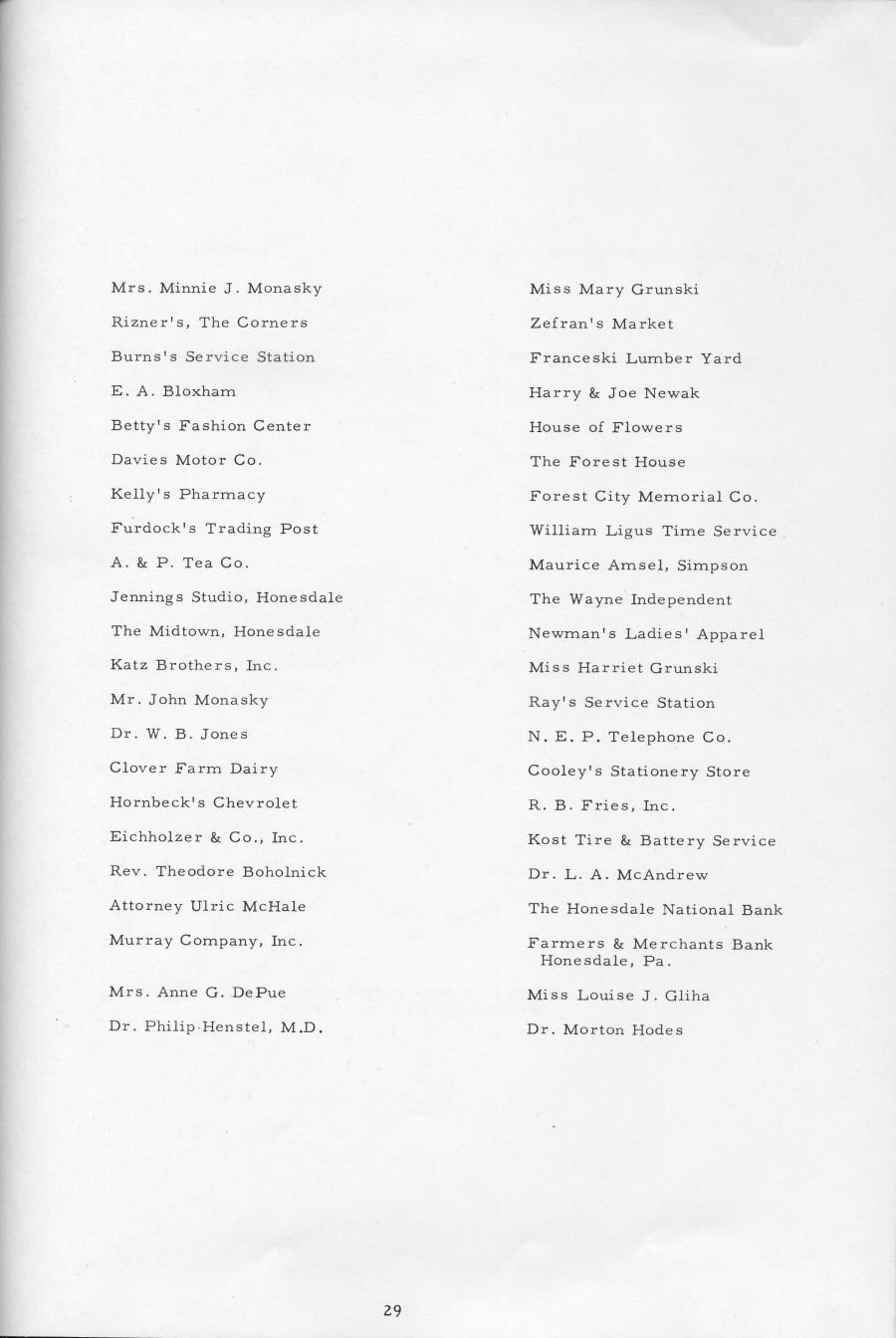 Mrs. Minnie J. Monasky

Rizner's, The Corners

Burns's Service Station

E. A. Bloxham

Betty's Fashion Center

Davies Motor Co.

Kelly's Pharmacy

Furdock's Trading Post

A. & P. Tea Co.

Jennings Studio, Honesdale

The Midtown, Honesdale

Katz Brothers, Inc.

Mr. John Monasky

Dr. W. B. Jones

Clover Farm Dairy

Hornbeck's Chevrolet

Eichholzer & Co., Inc.

Rev. Theodore Boholnick

Attorney Ulric McHale

Murray Company, Inc.

Mrs. Anne G. DePue

Dr. Philip Henstel, M.D.

Miss Mary Grunski

Zefran's Market

Franceski Lumber Yard

Harry & Joe Newak

House of Flowers

The Forest House

Forest City Memorial Co.

William Ligus Time Service

Maurice Amsel, Simpson

The Wayne Independent

Newman's Ladies' Apparel

Miss Harriet Grunski

Ray's Service Station

N. E. P. Telephone Co.

Cooley's Stationery Store

R. B. Fries, Inc.

Kost Tire & Battery Service

Dr. L. A. McAndrew

The Honesdale National Bank

Farmers & Merchants Bank Honesdale, Pa.

Miss Louise J. Gliha

Dr. Morton Hodes

29